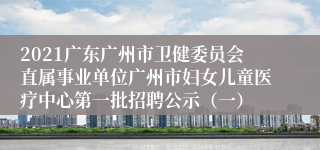 2021广东广州市卫健委员会直属事业单位广州市妇女儿童医疗中心第一批招聘公示（一）